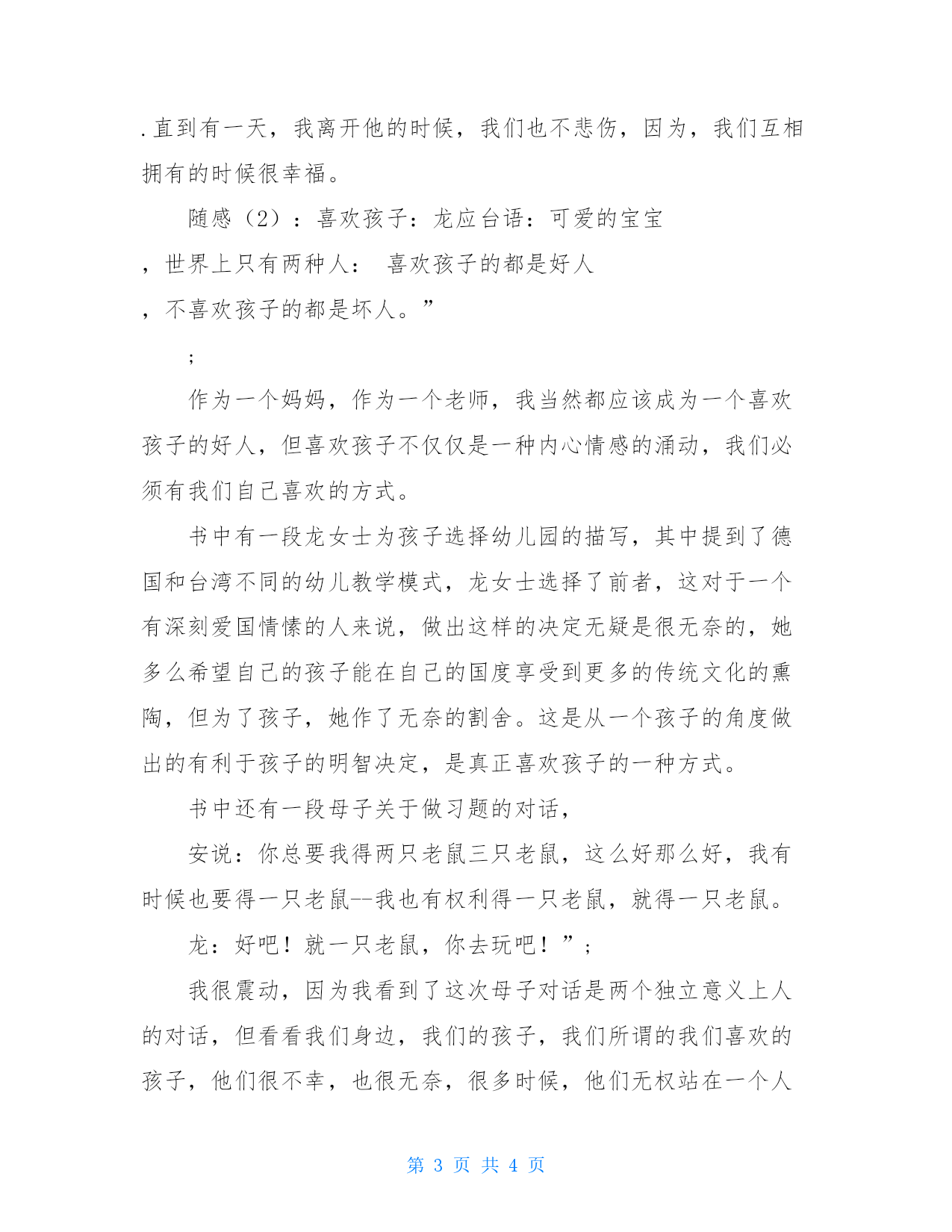 .直到有一天，我离开他的时候，我们也不悲伤，因为，我们互相拥有的时候很幸福。

随感（2）：喜欢孩子：龙应台语：可爱的宝宝

，世界上只有两种人： 喜欢孩子的都是好人

，不喜欢孩子的都是坏人。”

;

作为一个妈妈，作为一个老师，我当然都应该成为一个喜欢孩子的好人，但喜欢孩子不仅仅是一种内心情感的涌动，我们必须有我们自己喜欢的方式。

书中有一段龙女士为孩子选择幼儿园的描写，其中提到了德国和台湾不同的幼儿教学模式，龙女士选择了前者，这对于一个有深刻爱国情愫的人来说，做出这样的决定无疑是很无奈的，她多么希望自己的孩子能在自己的国度享受到更多的传统文化的熏陶，但为了孩子，她作了无奈的割舍。这是从一个孩子的角度做出的有利于孩子的明智决定，是真正喜欢孩子的一种方式。

书中还有一段母子关于做习题的对话，

安说：你总要我得两只老鼠三只老鼠，这么好那么好，我有时候也要得一只老鼠--我也有权利得一只老鼠，就得一只老鼠。

龙：好吧！就一只老鼠，你去玩吧！”;

我很震动，因为我看到了这次母子对话是两个独立意义上人的对话，但看看我们身边，我们的孩子，我们所谓的我们喜欢的孩子，他们很不幸，也很无奈，很多时候，他们无权站在一个人

第 3 页 共 4 页